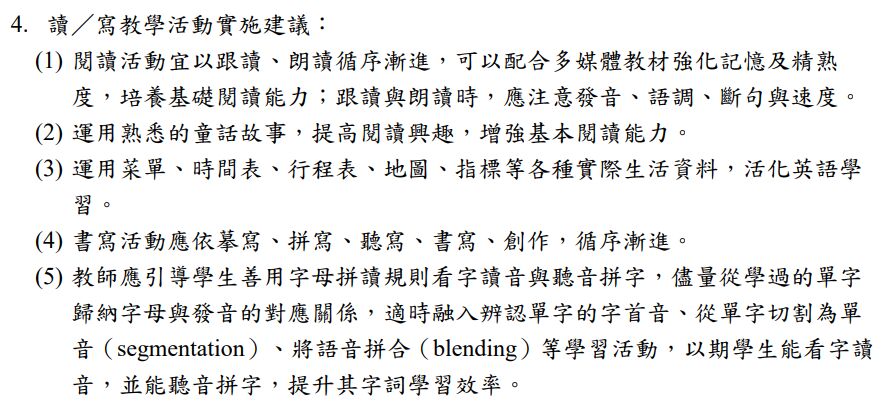 4. 讀／寫教學活動實施建議：

(1) 閱讀活動宜以跟讀、朗讀循序漸進，可以配合多媒體教材強化記憶及精熟度，培養基礎閱讀能力；跟讀與朗讀時，應注意發音、語調、斷句與速度。

(2) 運用熟悉的童話故事，提高閱讀興趣，增強基本閱讀能力。

(3) 運用菜單、時間表、行程表、地圖、指標等各種實際生活資料，活化英語學習。

(4) 書寫活動應依摹寫、拼寫、聽寫、書寫、創作，循序漸進。

(5) 教師應引導學生善用字母拼讀規則看字讀音與聽音拼字，儘量從學過的單字歸納字母與發音的對應關係，適時融入辨認單字的字首音、從單字切割為單音（segmentation）、將語音拼合（blending）等學習活動，以期學生能看字讀音，並能聽音拼字，提升其字詞學習效率。